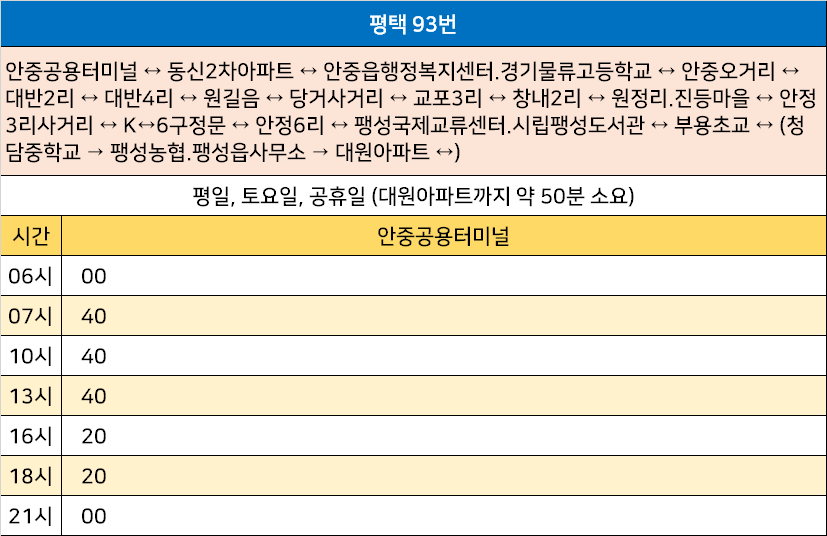 평택 93번

안중공용터미널 ↔ 동신2차아파트 ↔ 안중읍행정복지센터.경기물류고등학교 ↔ 안중오거리 ↔ 대반2리 ↔ 대반4리 ↔ 원길음 ↔ 당거사거리 ↔ 교포3리 ↔ 창내2리 ↔ 원정리.진등마을 ↔ 안정3리사거리 ↔ K↔6구정문 ↔ 안정6리 ↔ 팽성국제교류센터.시립팽성도서관 ↔ 부용초교 ↔ (청담중학교 → 팽성농협.팽성읍사무소 → 대원아파트 ↔)

평일, 토요일, 공휴일 (대원아파트까지 약 50분 소요)

| 시간 | 안중공용터미널 |
|---|---|
| 06시 | 00 |
| 07시 | 40 |
| 10시 | 40 |
| 13시 | 40 |
| 16시 | 20 |
| 18시 | 20 |
| 21시 | 00 |